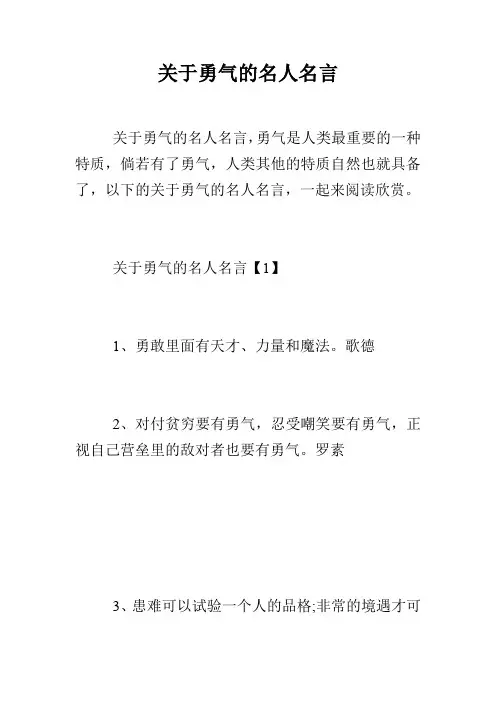 关于勇气的名人名言

关于勇气的名人名言,勇气是人类最重要的一种特质，倘若有了勇气，人类其他的特质自然也就具备了，以下的关于勇气的名人名言，一起来阅读欣赏。

关于勇气的名人名言【1】

1、勇敢里面有天才、力量和魔法。歌德

2、对付贫穷要有勇气，忍受嘲笑要有勇气，正视自己营垒里的敌对者也要有勇气。罗素

3、患难可以试验一个人的品格;非常的境遇才可